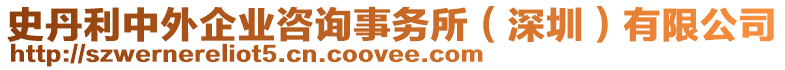 史丹利中外企业咨询事务所（深圳）有限公司
http://szwernereliot5.cn.coovee.com